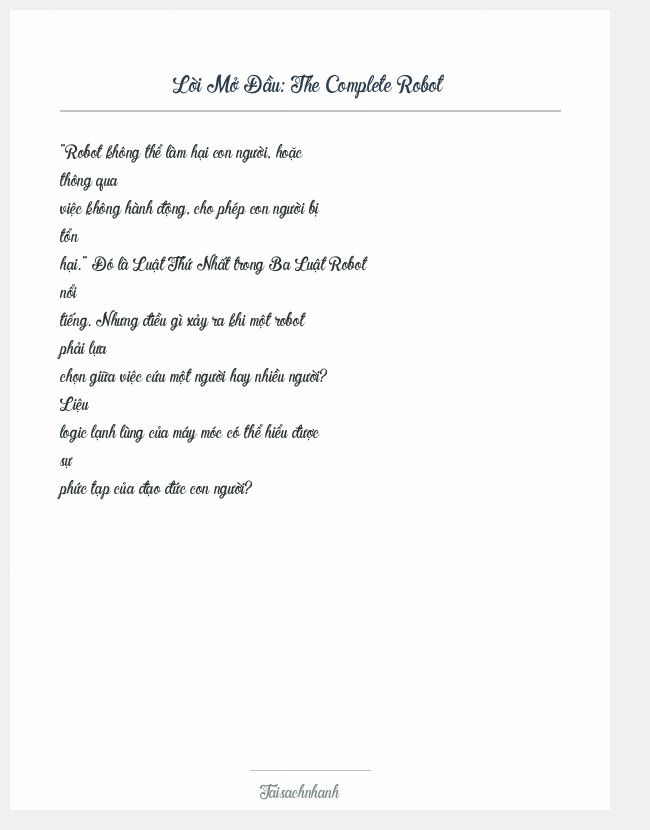 Lời Mở Đầu: The Complete Robot

"Robot không thể làm hại con người, hoặc thông qua việc không hành động, cho phép con người bị tổn hại." Đó là Luật Thứ Nhất trong Ba Luật Robot nổi tiếng. Nhưng điều gì xảy ra khi một robot phải lựa chọn giữa việc cứu một người hay nhiều người? Liệu logic lạnh lùng của máy móc có thể hiểu được sự phức tạp của đạo đức con người?

Taisachnhanh